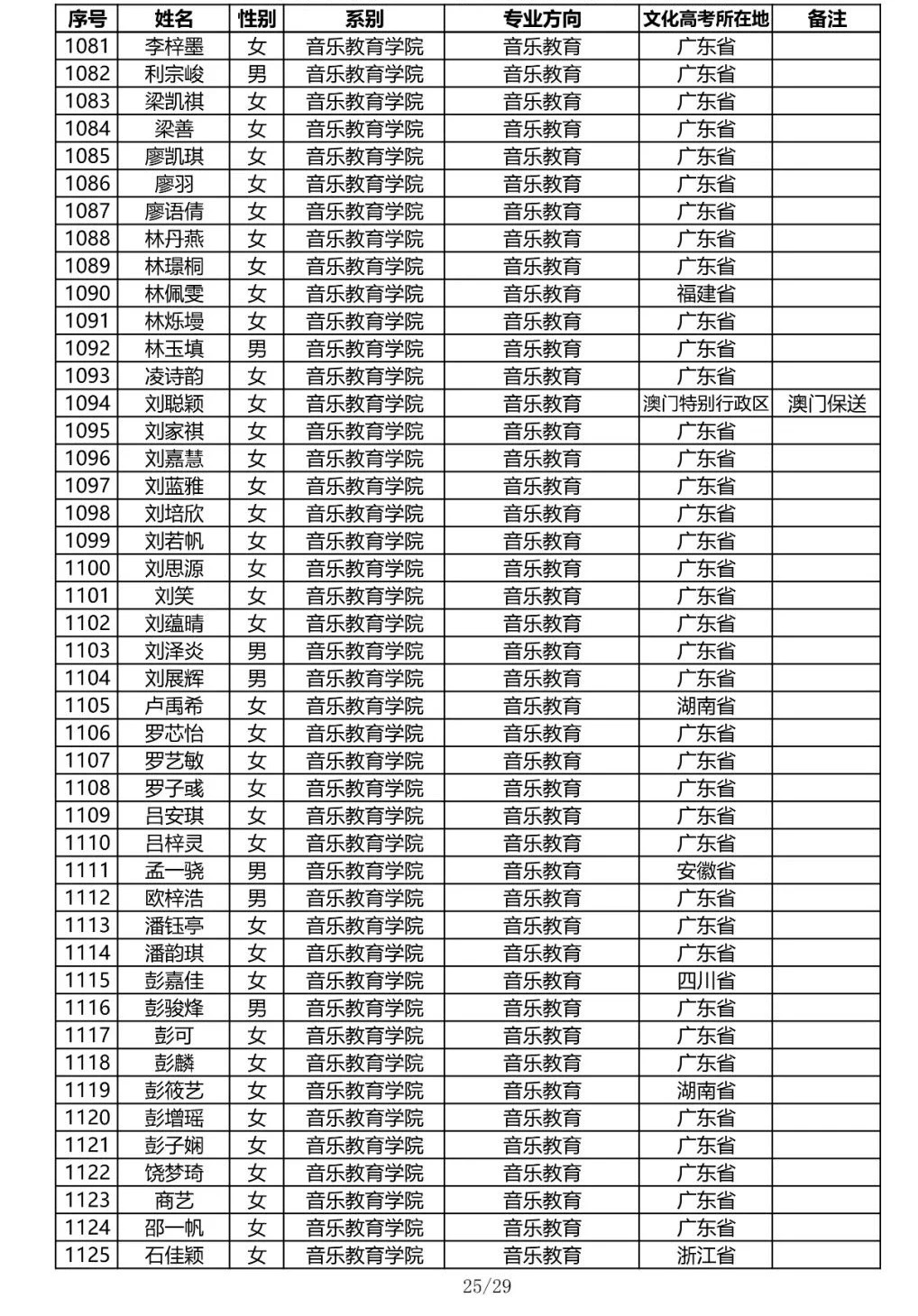 | 序号 | 姓名 | 性别 | 系别 | 专业方向 | 文化高考所在地 | 备注 |
|---|---|---|---|---|---|---|
| 1081 | 李梓墨 | 女 | 音乐教育学院 | 音乐教育 | 广东省 | |
| 1082 | 利宗峻 | 男 | 音乐教育学院 | 音乐教育 | 广东省 | |
| 1083 | 梁凯祺 | 女 | 音乐教育学院 | 音乐教育 | 广东省 | |
| 1084 | 梁善 | 女 | 音乐教育学院 | 音乐教育 | 广东省 | |
| 1085 | 廖凯琪 | 女 | 音乐教育学院 | 音乐教育 | 广东省 | |
| 1086 | 廖羽 | 女 | 音乐教育学院 | 音乐教育 | 广东省 | |
| 1087 | 廖语倩 | 女 | 音乐教育学院 | 音乐教育 | 广东省 | |
| 1088 | 林丹燕 | 女 | 音乐教育学院 | 音乐教育 | 广东省 | |
| 1089 | 林璟桐 | 女 | 音乐教育学院 | 音乐教育 | 广东省 | |
| 1090 | 林佩雯 | 女 | 音乐教育学院 | 音乐教育 | 福建省 | |
| 1091 | 林烁墁 | 女 | 音乐教育学院 | 音乐教育 | 广东省 | |
| 1092 | 林玉填 | 男 | 音乐教育学院 | 音乐教育 | 广东省 | |
| 1093 | 凌诗韵 | 女 | 音乐教育学院 | 音乐教育 | 广东省 | |
| 1094 | 刘聪颖 | 女 | 音乐教育学院 | 音乐教育 | 澳门特别行政区 | 澳门保送 |
| 1095 | 刘家祺 | 女 | 音乐教育学院 | 音乐教育 | 广东省 | |
| 1096 | 刘嘉慧 | 女 | 音乐教育学院 | 音乐教育 | 广东省 | |
| 1097 | 刘蓝雅 | 女 | 音乐教育学院 | 音乐教育 | 广东省 | |
| 1098 | 刘培欣 | 女 | 音乐教育学院 | 音乐教育 | 广东省 | |
| 1099 | 刘若帆 | 女 | 音乐教育学院 | 音乐教育 | 广东省 | |
| 1100 | 刘思源 | 女 | 音乐教育学院 | 音乐教育 | 广东省 | |
| 1101 | 刘笑 | 女 | 音乐教育学院 | 音乐教育 | 广东省 | |
| 1102 | 刘蕴晴 | 女 | 音乐教育学院 | 音乐教育 | 广东省 | |
| 1103 | 刘泽炎 | 男 | 音乐教育学院 | 音乐教育 | 广东省 | |
| 1104 | 刘展辉 | 男 | 音乐教育学院 | 音乐教育 | 广东省 | |
| 1105 | 卢禹希 | 女 | 音乐教育学院 | 音乐教育 | 湖南省 | |
| 1106 | 罗芯怡 | 女 | 音乐教育学院 | 音乐教育 | 广东省 | |
| 1107 | 罗艺敏 | 女 | 音乐教育学院 | 音乐教育 | 广东省 | |
| 1108 | 罗子彧 | 女 | 音乐教育学院 | 音乐教育 | 广东省 | |
| 1109 | 吕安琪 | 女 | 音乐教育学院 | 音乐教育 | 广东省 | |
| 1110 | 吕梓灵 | 女 | 音乐教育学院 | 音乐教育 | 广东省 | |
| 1111 | 孟一骁 | 男 | 音乐教育学院 | 音乐教育 | 安徽省 | |
| 1112 | 欧梓浩 | 男 | 音乐教育学院 | 音乐教育 | 广东省 | |
| 1113 | 潘钰亭 | 女 | 音乐教育学院 | 音乐教育 | 广东省 | |
| 1114 | 潘韵琪 | 女 | 音乐教育学院 | 音乐教育 | 广东省 | |
| 1115 | 彭嘉佳 | 女 | 音乐教育学院 | 音乐教育 | 四川省 | |
| 1116 | 彭骏烽 | 男 | 音乐教育学院 | 音乐教育 | 广东省 | |
| 1117 | 彭可 | 女 | 音乐教育学院 | 音乐教育 | 广东省 | |
| 1118 | 彭麟 | 女 | 音乐教育学院 | 音乐教育 | 广东省 | |
| 1119 | 彭筱艺 | 女 | 音乐教育学院 | 音乐教育 | 湖南省 | |
| 1120 | 彭增瑶 | 女 | 音乐教育学院 | 音乐教育 | 广东省 | |
| 1121 | 彭子娴 | 女 | 音乐教育学院 | 音乐教育 | 广东省 | |
| 1122 | 饶梦琦 | 女 | 音乐教育学院 | 音乐教育 | 广东省 | |
| 1123 | 商艺 | 女 | 音乐教育学院 | 音乐教育 | 广东省 | |
| 1124 | 邵一帆 | 女 | 音乐教育学院 | 音乐教育 | 广东省 | |
| 1125 | 石佳颖 | 女 | 音乐教育学院 | 音乐教育 | 浙江省 | |

25/29